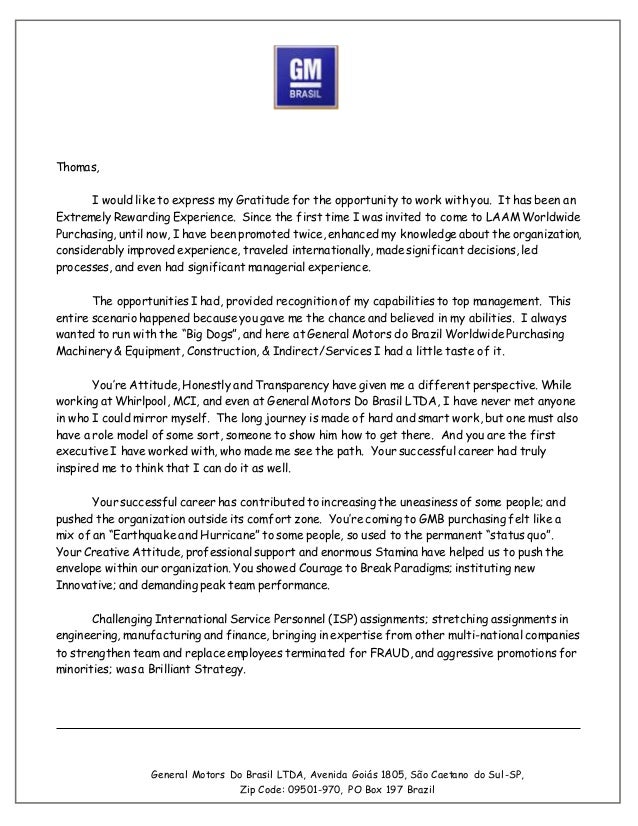 GM
BRASIL

Thomas,

I would like to express my Gratitude for the opportunity to work with you. It has been an Extremely Rewarding Experience. Since the first time I was invited to come to LAAM Worldwide Purchasing, until now, I have been promoted twice, enhanced my knowledge about the organization, considerably improved experience, traveled internationally, made significant decisions, led processes, and even had significant managerial experience.

The opportunities I had, provided recognition of my capabilities to top management. This entire scenario happened because you gave me the chance and believed in my abilities. I always wanted to run with the "Big Dogs", and here at General Motors do Brazil Worldwide Purchasing Machinery & Equipment, Construction, & Indirect/Services I had a little taste of it.

You're Attitude, Honestly and Transparency have given me a different perspective. While working at Whirlpool, MCI, and even at General Motors Do Brasil LTDA, I have never met anyone in who I could mirror myself. The long journey is made of hard and smart work, but one must also have a role model of some sort, someone to show him how to get there. And you are the first executive I have worked with, who made me see the path. Your successful career had truly inspired me to think that I can do it as well.

Your successful career has contributed to increasing the uneasiness of some people; and pushed the organization outside its comfort zone. You're coming to GMB purchasing felt like a mix of an "Earthquake and Hurricane" to some people, so used to the permanent "status quo". Your Creative Attitude, professional support and enormous Stamina have helped us to push the envelope within our organization. You showed Courage to Break Paradigms; instituting new Innovative; and demanding peak team performance.

Challenging International Service Personnel (ISP) assignments; stretching assignments in engineering, manufacturing and finance, bringing in expertise from other multi-national companies to strengthen team and replace employees terminated for FRAUD, and aggressive promotions for minorities; was a Brilliant Strategy.

General Motors Do Brasil LTDA, Avenida Goiás 1805, São Caetano do Sul-SP, Zip Code: 09501-970, PO Box 197 Brazil